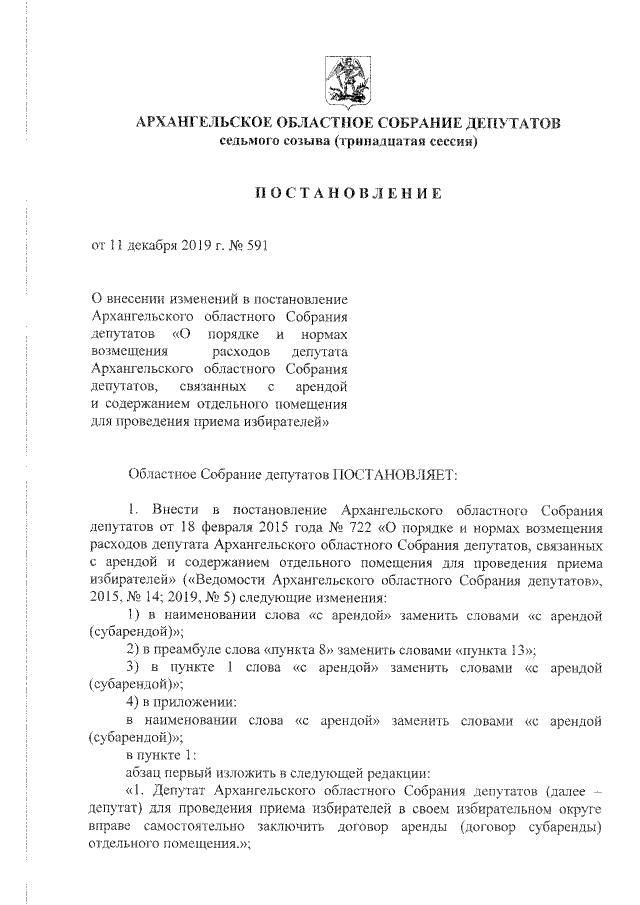 АРХАНГЕЛЬСКОЕ ОБЛАСТНОЕ СОБРАНИЕ ДЕПУТАТОВ
седьмого созыва (тринадцатая сессия)

ПОСТАНОВЛЕНИЕ

от 11 декабря 2019 г. № 591

О внесении изменений в постановление Архангельского областного Собрания депутатов «О порядке и нормах возмещения расходов депутата Архангельского областного Собрания депутатов, связанных с арендой и содержанием отдельного помещения для проведения приема избирателей»

Областное Собрание депутатов ПОСТАНОВЛЯЕТ:

1. Внести в постановление Архангельского областного Собрания депутатов от 18 февраля 2015 года № 722 «О порядке и нормах возмещения расходов депутата Архангельского областного Собрания депутатов, связанных с арендой и содержанием отдельного помещения для проведения приема избирателей» («Ведомости Архангельского областного Собрания депутатов», 2015, № 14; 2019, № 5) следующие изменения:

1) в наименовании слова «с арендой» заменить словами «с арендой (субарендой)»;

2) в преамбуле слова «пункта 8» заменить словами «пункта 13»;

3) в пункте 1 слова «с арендой» заменить словами «с арендой (субарендой)»;

4) в приложении:

в наименовании слова «с арендой» заменить словами «с арендой (субарендой)»;

в пункте 1:

абзац первый изложить в следующей редакции:

«1. Депутат Архангельского областного Собрания депутатов (далее – депутат) для проведения приема избирателей в своем избирательном округе вправе самостоятельно заключить договор аренды (договор субаренды) отдельного помещения.»;